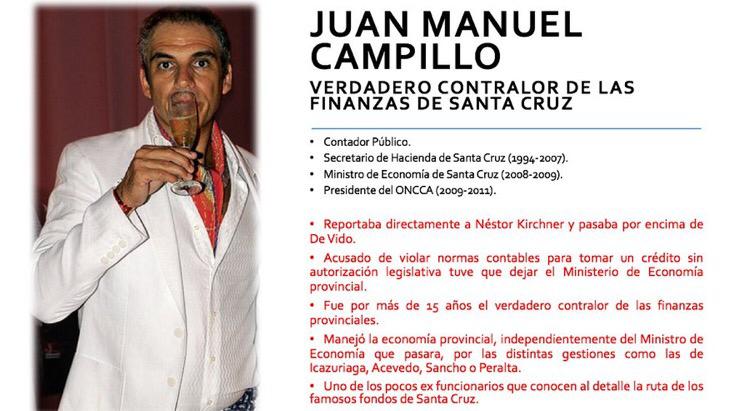 JUAN MANUEL CAMPILLO

VERDADERO CONTRALOR DE LAS FINANZAS DE SANTA CRUZ

• Contador Público.
• Secretario de Hacienda de Santa Cruz (1994-2007).
• Ministro de Economía de Santa Cruz (2008-2009).
• Presidente del ONCCA (2009-2011).

• Reportaba directamente a Néstor Kirchner y pasaba por encima de De Vido.

• Acusado de violar normas contables para tomar un crédito sin autorización legislativa tuve que dejar el Ministerio de Economía provincial.

• Fue por más de 15 años el verdadero contralor de las finanzas provinciales.

• Manejó la economía provincial, independientemente del Ministro de Economía que pasara, por las distintas gestiones como las de Icazuriaga, Acevedo, Sancho o Peralta.

• Uno de los pocos ex funcionarios que conocen al detalle la ruta de los famosos fondos de Santa Cruz.